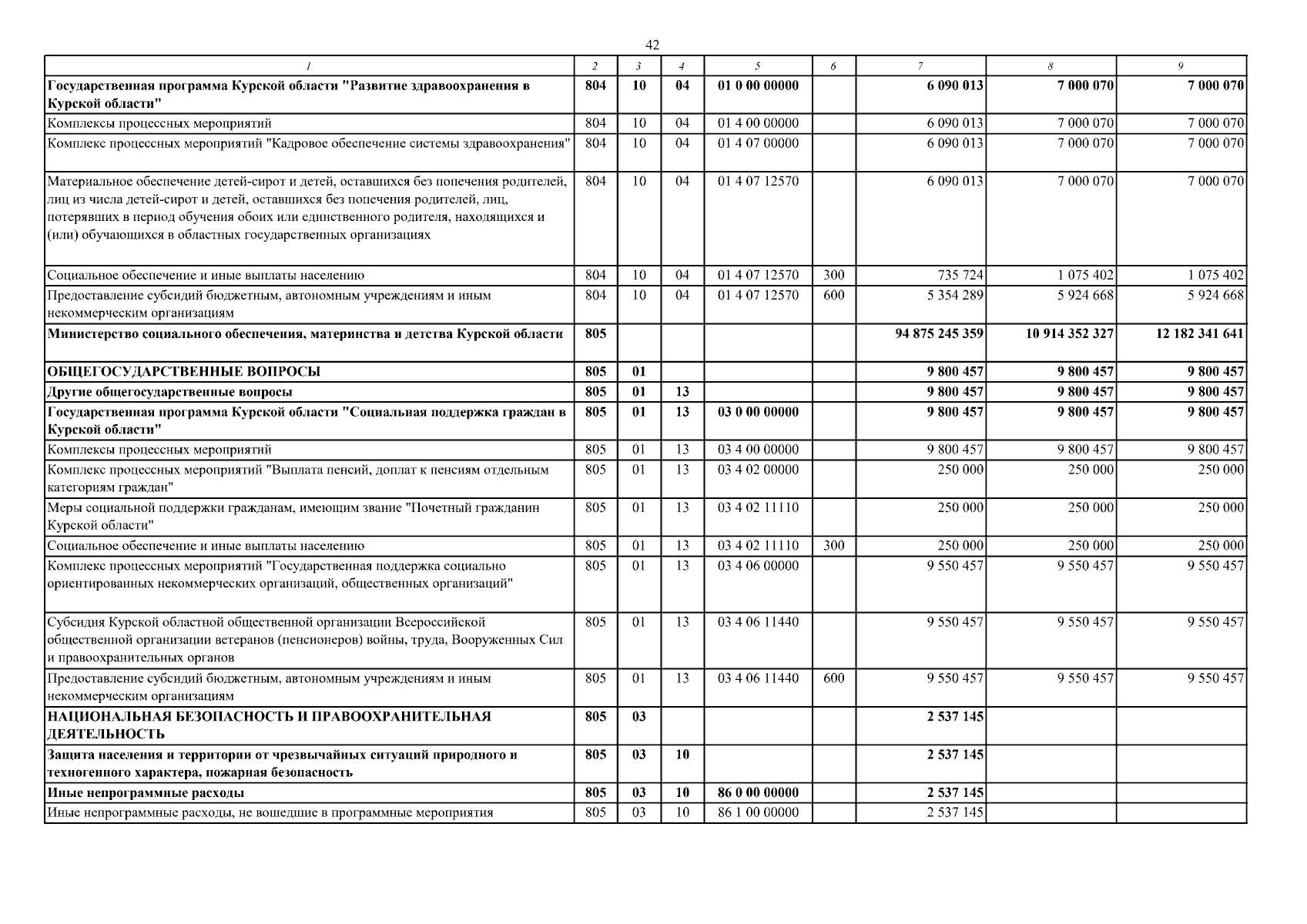 42

| 1 | 2 | 3 | 4 | 5 | 6 | 7 | 8 | 9 |
|---|---|---|---|---|---|---|---|---|
| Государственная программа Курской области "Развитие здравоохранения в Курской области" | 804 | 10 | 04 | 01 0 00 00000 |  | 6 090 013 | 7 000 070 | 7 000 070 |
| Комплексы процессных мероприятий | 804 | 10 | 04 | 01 4 00 00000 |  | 6 090 013 | 7 000 070 | 7 000 070 |
| Комплекс процессных мероприятий "Кадровое обеспечение системы здравоохранения" | 804 | 10 | 04 | 01 4 07 00000 |  | 6 090 013 | 7 000 070 | 7 000 070 |
| Материальное обеспечение детей-сирот и детей, оставшихся без попечения родителей, лиц из числа детей-сирот и детей, оставшихся без попечения родителей, лиц, потерявших в период обучения обоих или единственного родителя, находящихся и (или) обучающихся в областных государственных организациях | 804 | 10 | 04 | 01 4 07 12570 |  | 6 090 013 | 7 000 070 | 7 000 070 |
| Социальное обеспечение и иные выплаты населению | 804 | 10 | 04 | 01 4 07 12570 | 300 | 735 724 | 1 075 402 | 1 075 402 |
| Предоставление субсидий бюджетным, автономным учреждениям и иным некоммерческим организациям | 804 | 10 | 04 | 01 4 07 12570 | 600 | 5 354 289 | 5 924 668 | 5 924 668 |
| Министерство социального обеспечения, материнства и детства Курской области | 805 |  |  |  |  | 94 875 245 359 | 10 914 352 327 | 12 182 341 641 |
| ОБЩЕГОСУДАРСТВЕННЫЕ ВОПРОСЫ | 805 | 01 |  |  |  | 9 800 457 | 9 800 457 | 9 800 457 |
| Другие общегосударственные вопросы | 805 | 01 | 13 |  |  | 9 800 457 | 9 800 457 | 9 800 457 |
| Государственная программа Курской области "Социальная поддержка граждан в Курской области" | 805 | 01 | 13 | 03 0 00 00000 |  | 9 800 457 | 9 800 457 | 9 800 457 |
| Комплексы процессных мероприятий | 805 | 01 | 13 | 03 4 00 00000 |  | 9 800 457 | 9 800 457 | 9 800 457 |
| Комплекс процессных мероприятий "Выплата пенсий, доплат к пенсиям отдельным категориям граждан" | 805 | 01 | 13 | 03 4 02 00000 |  | 250 000 | 250 000 | 250 000 |
| Меры социальной поддержки гражданам, имеющим звание "Почетный гражданин Курской области" | 805 | 01 | 13 | 03 4 02 11110 |  | 250 000 | 250 000 | 250 000 |
| Социальное обеспечение и иные выплаты населению | 805 | 01 | 13 | 03 4 02 11110 | 300 | 250 000 | 250 000 | 250 000 |
| Комплекс процессных мероприятий "Государственная поддержка социально ориентированных некоммерческих организаций, общественных организаций" | 805 | 01 | 13 | 03 4 06 00000 |  | 9 550 457 | 9 550 457 | 9 550 457 |
| Субсидия Курской областной общественной организации Всероссийской общественной организации ветеранов (пенсионеров) войны, труда, Вооруженных Сил и правоохранительных органов | 805 | 01 | 13 | 03 4 06 11440 |  | 9 550 457 | 9 550 457 | 9 550 457 |
| Предоставление субсидий бюджетным, автономным учреждениям и иным некоммерческим организациям | 805 | 01 | 13 | 03 4 06 11440 | 600 | 9 550 457 | 9 550 457 | 9 550 457 |
| НАЦИОНАЛЬНАЯ БЕЗОПАСНОСТЬ И ПРАВООХРАНИТЕЛЬНАЯ ДЕЯТЕЛЬНОСТЬ | 805 | 03 |  |  |  | 2 537 145 |  |  |
| Защита населения и территории от чрезвычайных ситуаций природного и техногенного характера, пожарная безопасность | 805 | 03 | 10 |  |  | 2 537 145 |  |  |
| Иные непрограммные расходы | 805 | 03 | 10 | 86 0 00 00000 |  | 2 537 145 |  |  |
| Иные непрограммные расходы, не вошедшие в программные мероприятия | 805 | 03 | 10 | 86 1 00 00000 |  | 2 537 145 |  |  |